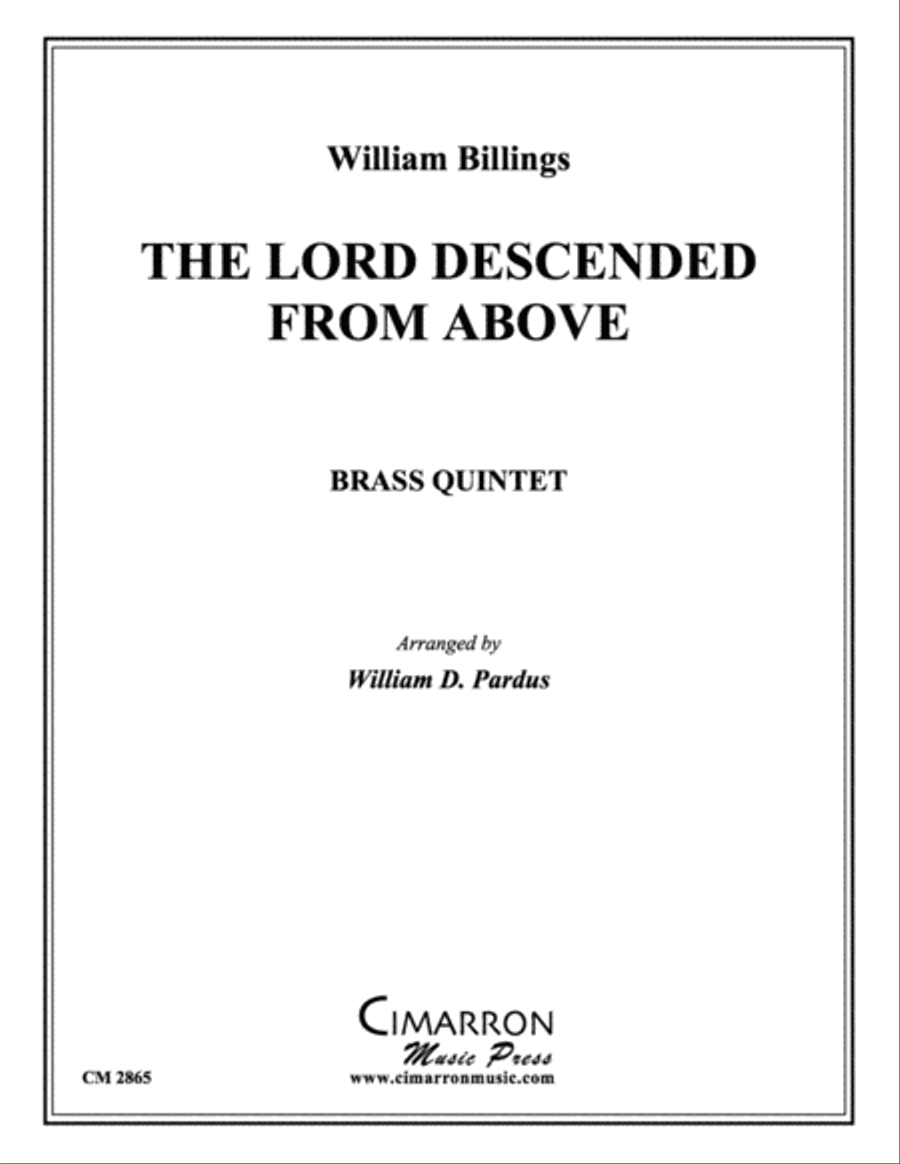 William Billings

THE LORD DESCENDED FROM ABOVE

BRASS QUINTET

Arranged by
William D. Pardus

CIMARRON
Music Press
www.cimarronmusic.com

CM 2865